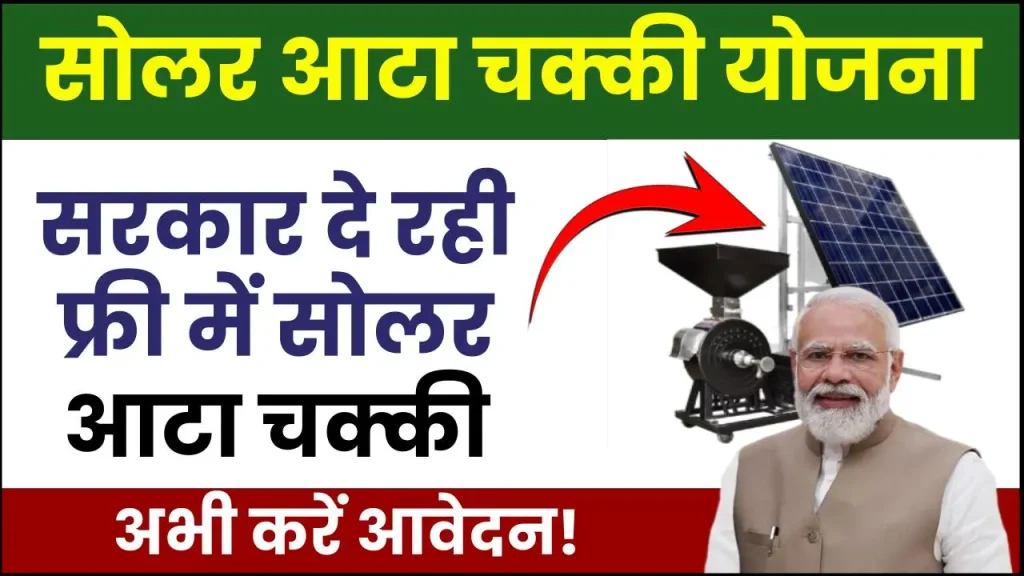 सोलर आटा चक्की योजना

सरकार दे रही फ्री में सोलर आटा चक्की

अभी करें आवेदन!